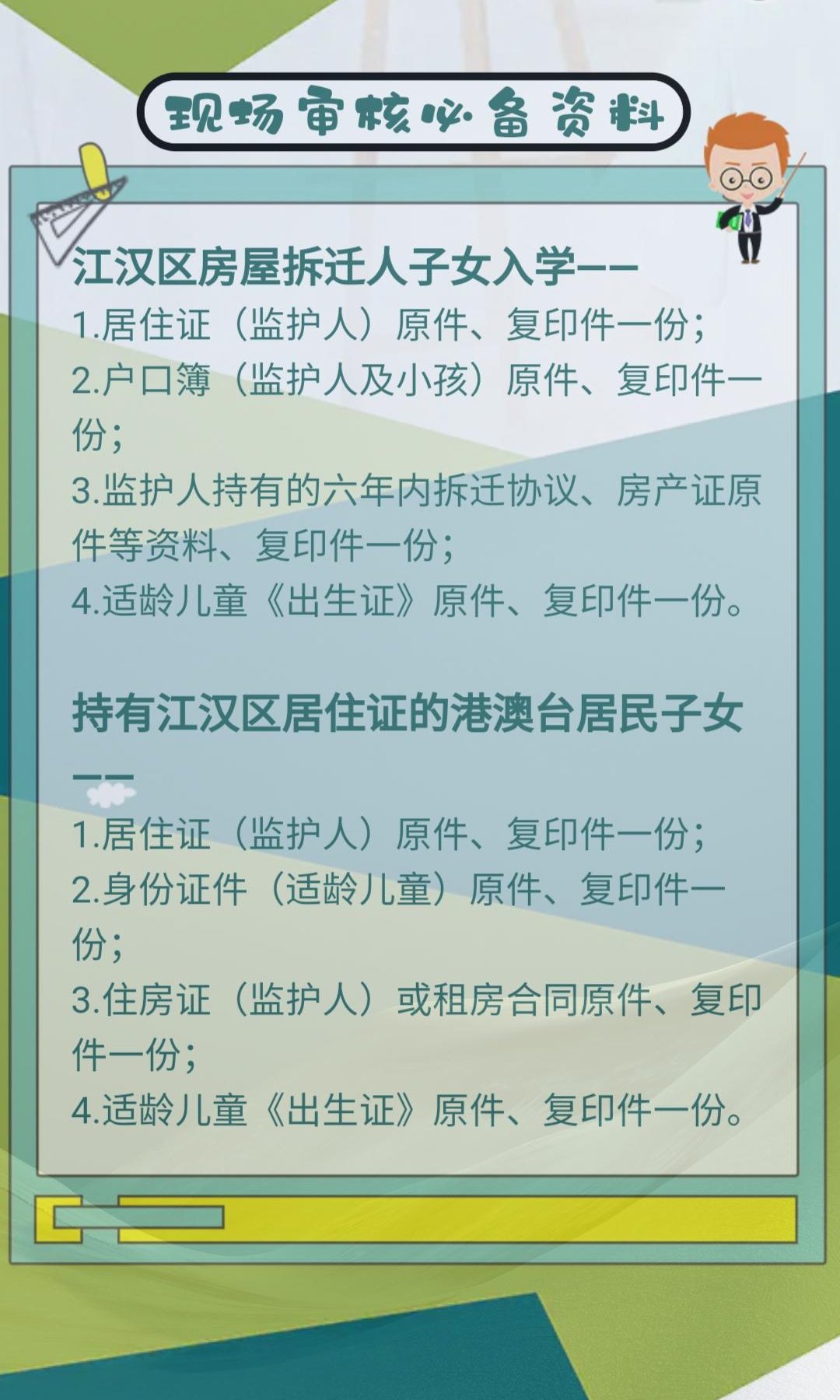 现场审核必备资料

江汉区房屋拆迁人子女入学——
1.居住证（监护人）原件、复印件一份；
2.户口簿（监护人及小孩）原件、复印件一份；
3.监护人持有的六年内拆迁协议、房产证原件等资料、复印件一份；
4.适龄儿童《出生证》原件、复印件一份。

持有江汉区居住证的港澳台居民子女——
1.居住证（监护人）原件、复印件一份；
2.身份证件（适龄儿童）原件、复印件一份；
3.住房证（监护人）或租房合同原件、复印件一份；
4.适龄儿童《出生证》原件、复印件一份。